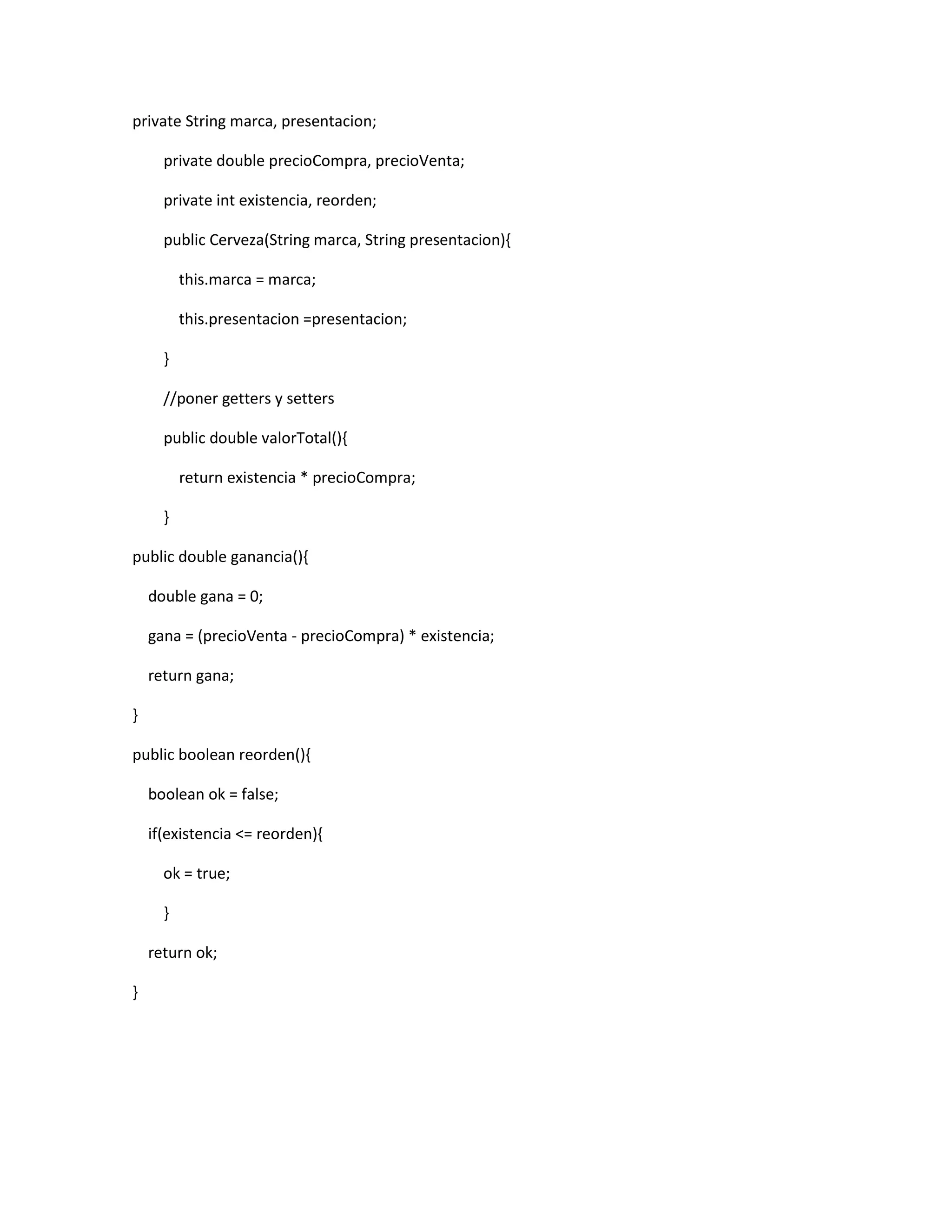 private String marca, presentacion;

    private double precioCompra, precioVenta;

    private int existencia, reorden;

    public Cerveza(String marca, String presentacion){

        this.marca = marca;

        this.presentacion =presentacion;

    }

    //poner getters y setters

    public double valorTotal(){

        return existencia * precioCompra;

    }

public double ganancia(){

    double gana = 0;

    gana = (precioVenta - precioCompra) * existencia;

    return gana;

}

public boolean reorden(){

    boolean ok = false;

    if(existencia <= reorden){

        ok = true;

        }

    return ok;

}